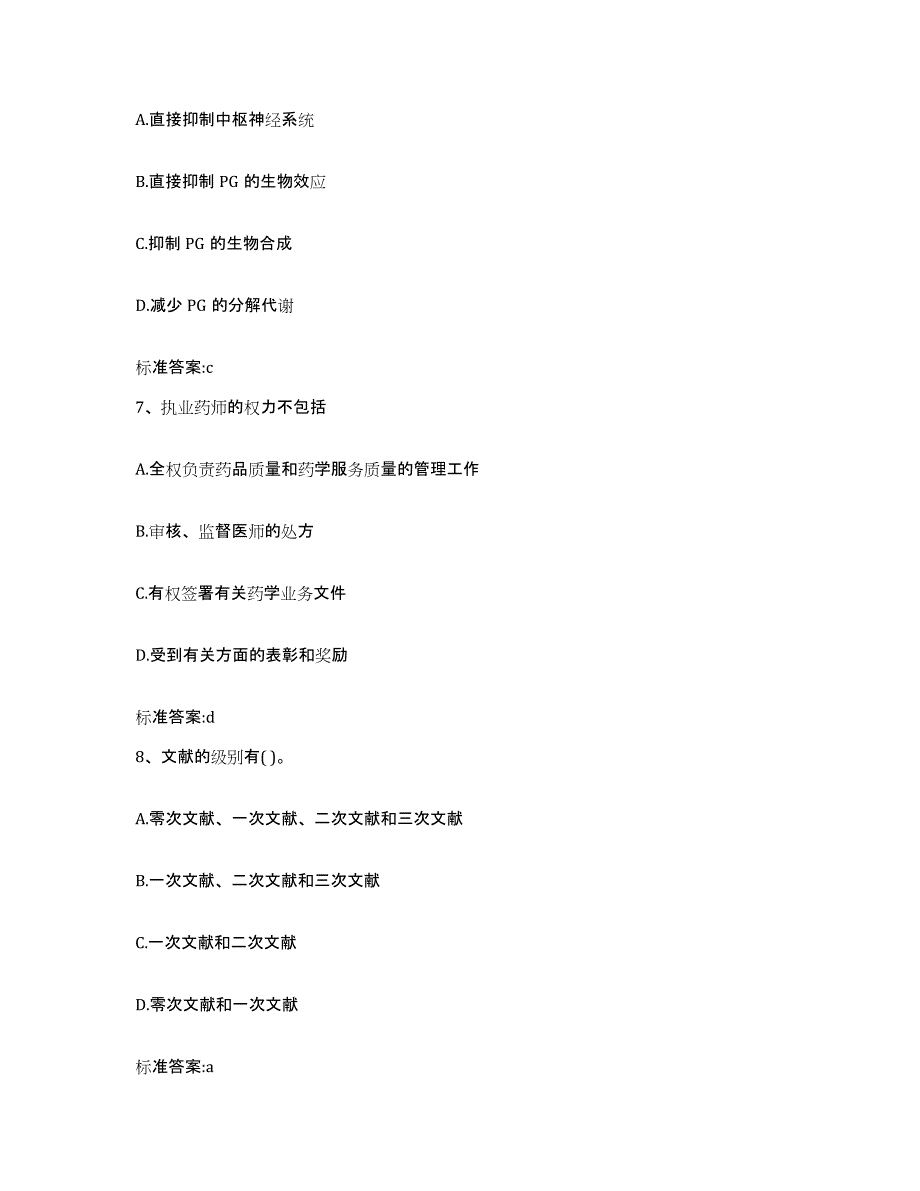 A.直接抑制中枢神经系统

B.直接抑制 PG 的生物效应

C.抑制 PG 的生物合成

D.减少 PG 的分解代谢

标准答案:c

7、执业药师的权力不包括

A.全权负责药品质量和药学服务质量的管理工作

B.审核、监督医师的处方

C.有权签署有关药学业务文件

D.受到有关方面的表彰和奖励

标准答案:d

8、文献的级别有( )。

A.零次文献、一次文献、二次文献和三次文献

B.一次文献、二次文献和三次文献

C.一次文献和二次文献

D.零次文献和一次文献

标准答案:a